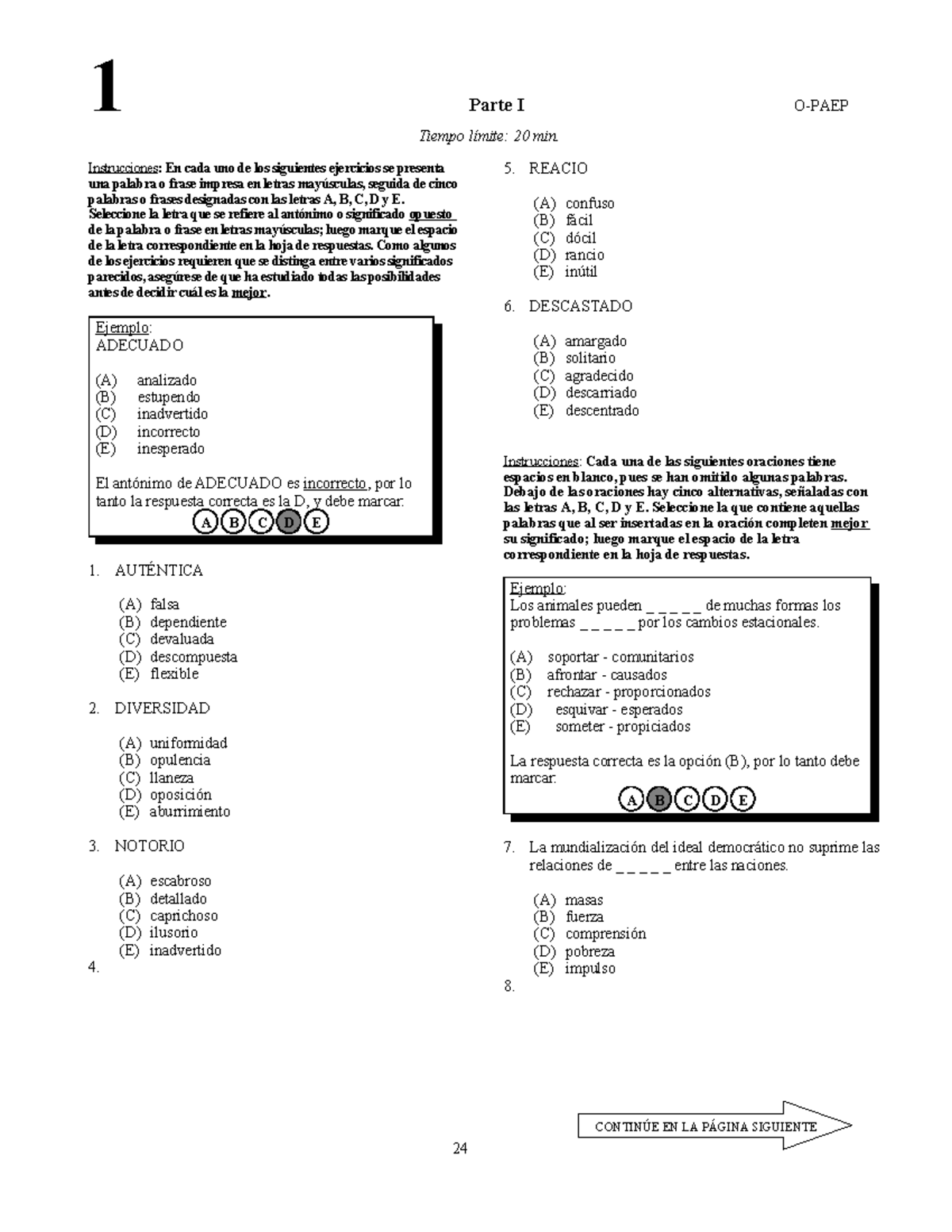 1

Parte I

O-PAEP

Tiempo límite: 20 min.

Instrucciones: En cada uno de los siguientes ejercicios se presenta una palabra o frase impresa en letras mayúsculas, seguida de cinco palabras o frases designadas con las letras A, B, C, D y E. Seleccione la letra que se refiere al antónimo o significado opuesto de la palabra o frase en letras mayúsculas; luego marque el espacio de la letra correspondiente en la hoja de respuestas. Como algunos de los ejercicios requieren que se distinga entre varios significados parecidos, asegúrese de que ha estudiado todas las posibilidades antes de decidir cuál es la mejor.

Ejemplo:
ADECUADO

(A) analizado
(B) estupendo
(C) inadvertido
(D) incorrecto
(E) inesperado

El antónimo de ADECUADO es incorrecto, por lo tanto la respuesta correcta es la D, y debe marcar:
A B C D E

1. AUTÉNTICA

(A) falsa
(B) dependiente
(C) devaluada
(D) descompuesta
(E) flexible

2. DIVERSIDAD

(A) uniformidad
(B) opulencia
(C) llaneza
(D) oposición
(E) aburrimiento

3. NOTORIO

(A) escabroso
(B) detallado
(C) caprichoso
(D) ilusorio
(E) inadvertido
4.

5. REACIO

(A) confuso
(B) fácil
(C) dócil
(D) rancio
(E) inútil

6. DESCASTADO

(A) amargado
(B) solitario
(C) agradecido
(D) descarriado
(E) descentrado

Instrucciones: Cada una de las siguientes oraciones tiene espacios en blanco, pues se han omitido algunas palabras. Debajo de las oraciones hay cinco alternativas, señaladas con las letras A, B, C, D y E. Seleccione la que contiene aquellas palabras que al ser insertadas en la oración completen mejor su significado; luego marque el espacio de la letra correspondiente en la hoja de respuestas.

Ejemplo:
Los animales pueden _ _ _ _ _ de muchas formas los problemas _ _ _ _ _ por los cambios estacionales.

(A) soportar - comunitarios
(B) afrontar - causados
(C) rechazar - proporcionados
(D) esquivar - esperados
(E) someter - propiciados

La respuesta correcta es la opción (B), por lo tanto debe marcar:
A B C D E

7. La mundialización del ideal democrático no suprime las relaciones de _ _ _ _ _ entre las naciones.

(A) masas
(B) fuerza
(C) comprensión
(D) pobreza
(E) impulso
8.

CONTINÚE EN LA PÁGINA SIGUIENTE

24